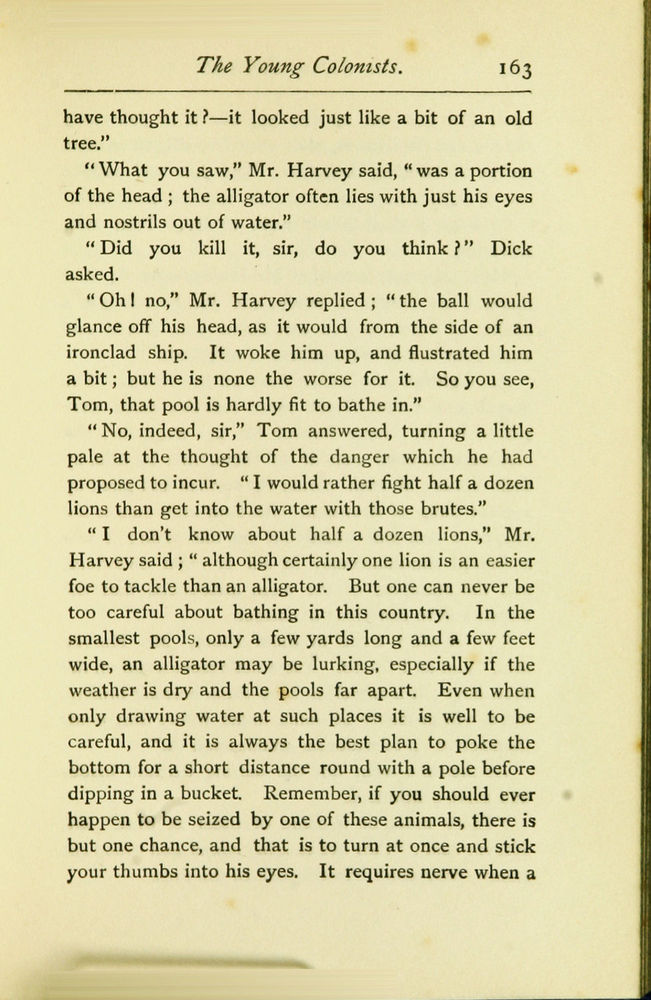 The Young Colonists. 163

have thought it?—it looked just like a bit of an old tree."

"What you saw," Mr. Harvey said, "was a portion of the head; the alligator often lies with just his eyes and nostrils out of water."

"Did you kill it, sir, do you think?" Dick asked.

"Oh! no," Mr. Harvey replied; "the ball would glance off his head, as it would from the side of an ironclad ship. It woke him up, and flustrated him a bit; but he is none the worse for it. So you see, Tom, that pool is hardly fit to bathe in."

"No, indeed, sir," Tom answered, turning a little pale at the thought of the danger which he had proposed to incur. "I would rather fight half a dozen lions than get into the water with those brutes."

"I don't know about half a dozen lions," Mr. Harvey said; "although certainly one lion is an easier foe to tackle than an alligator. But one can never be too careful about bathing in this country. In the smallest pools, only a few yards long and a few feet wide, an alligator may be lurking, especially if the weather is dry and the pools far apart. Even when only drawing water at such places it is well to be careful, and it is always the best plan to poke the bottom for a short distance round with a pole before dipping in a bucket. Remember, if you should ever happen to be seized by one of these animals, there is but one chance, and that is to turn at once and stick your thumbs into his eyes. It requires nerve when a